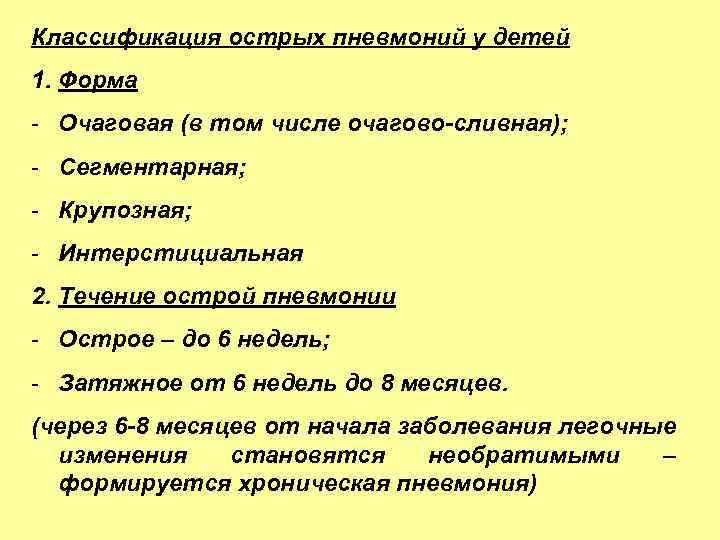 Классификация острых пневмоний у детей

1. Форма

- Очаговая (в том числе очагово-сливная);

- Сегментарная;

- Крупозная;

- Интерстициальная

2. Течение острой пневмонии

- Острое – до 6 недель;

- Затяжное от 6 недель до 8 месяцев.

(через 6-8 месяцев от начала заболевания легочные изменения становятся необратимыми – формируется хроническая пневмония)